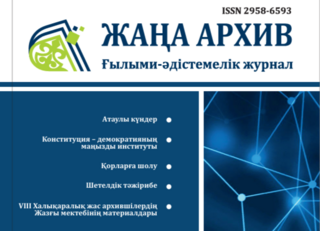 ISSN 2958-6593

ЖАҢА АРХИВ

Ғылыми-әдістемелік журнал

Атаулы күндер

Конституция – демократияның маңызды институты

Қорларға шолу

Шетелдік тәжірибе

VIII Халықаралық жас архившілердің Жазғы мектебінің материалдары